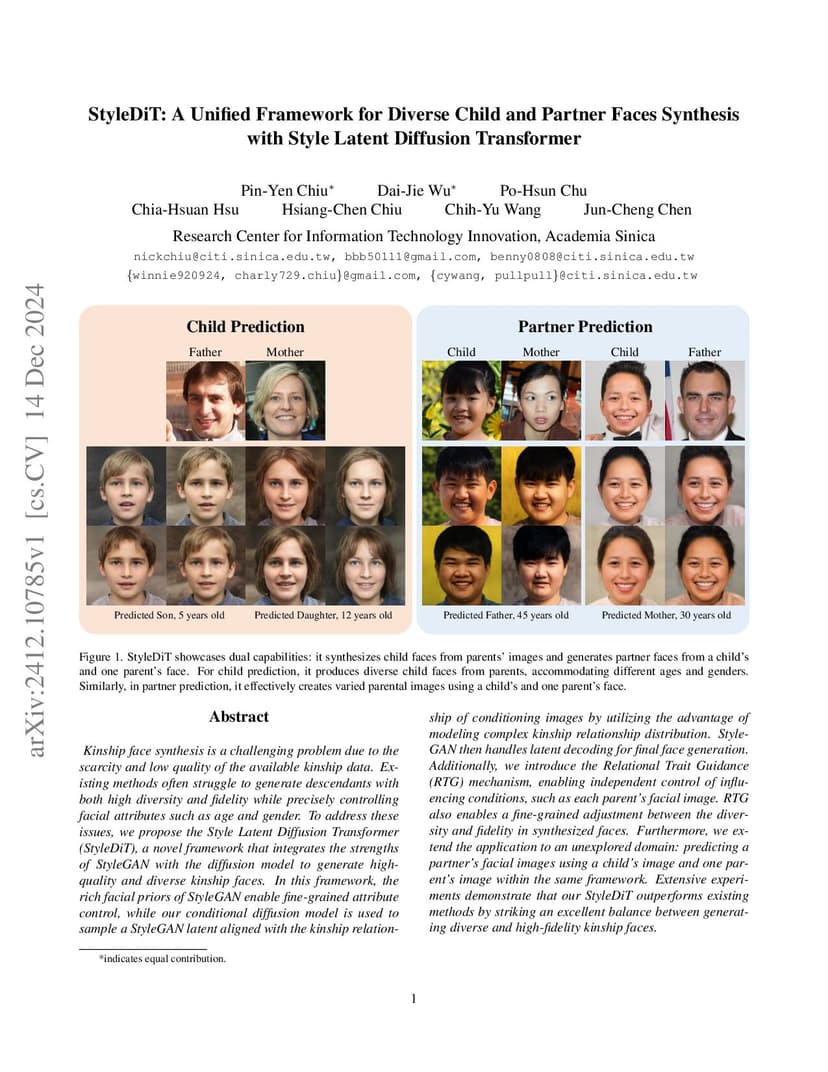 arXiv:2412.10785v1 [cs.CV] 14 Dec 2024

StyleDiT: A Unified Framework for Diverse Child and Partner Faces Synthesis with Style Latent Diffusion Transformer

Pin-Yen Chiu* Dai-Jie Wu* Po-Hsun Chu
Chia-Hsuan Hsu Hsiang-Chen Chiu Chih-Yu Wang Jun-Cheng Chen

Research Center for Information Technology Innovation, Academia Sinica
nickchiu@citi.sinica.edu.tw, bbb50111@gmail.com, benny0808@citi.sinica.edu.tw
{winnie920924, charly729.chiu}@gmail.com, {cywang, pullpull}@citi.sinica.edu.tw

Child Prediction
Father Mother
Predicted Son, 5 years old Predicted Daughter, 12 years old

Partner Prediction
Child Mother Child Father
Predicted Father, 45 years old Predicted Mother, 30 years old

Figure 1. StyleDiT showcases dual capabilities: it synthesizes child faces from parents' images and generates partner faces from a child's and one parent's face. For child prediction, it produces diverse child faces from parents, accommodating different ages and genders. Similarly, in partner prediction, it effectively creates varied parental images using a child's and one parent's face.

Abstract

Kinship face synthesis is a challenging problem due to the scarcity and low quality of the available kinship data. Existing methods often struggle to generate descendants with both high diversity and fidelity while precisely controlling facial attributes such as age and gender. To address these issues, we propose the Style Latent Diffusion Transformer (StyleDiT), a novel framework that integrates the strengths of StyleGAN with the diffusion model to generate high-quality and diverse kinship faces. In this framework, the rich facial priors of StyleGAN enable fine-grained attribute control, while our conditional diffusion model is used to sample a StyleGAN latent aligned with the kinship relationship of conditioning images by utilizing the advantage of modeling complex kinship relationship distribution. StyleGAN then handles latent decoding for final face generation. Additionally, we introduce the Relational Trait Guidance (RTG) mechanism, enabling independent control of influencing conditions, such as each parent's facial image. RTG also enables a fine-grained adjustment between the diversity and fidelity in synthesized faces. Furthermore, we extend the application to an unexplored domain: predicting a partner's facial images using a child's image and one parent's image within the same framework. Extensive experiments demonstrate that our StyleDiT outperforms existing methods by striking an excellent balance between generating diverse and high-fidelity kinship faces.

*indicates equal contribution.

1